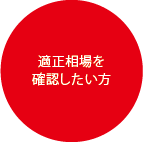 適正相場を
確認したい方